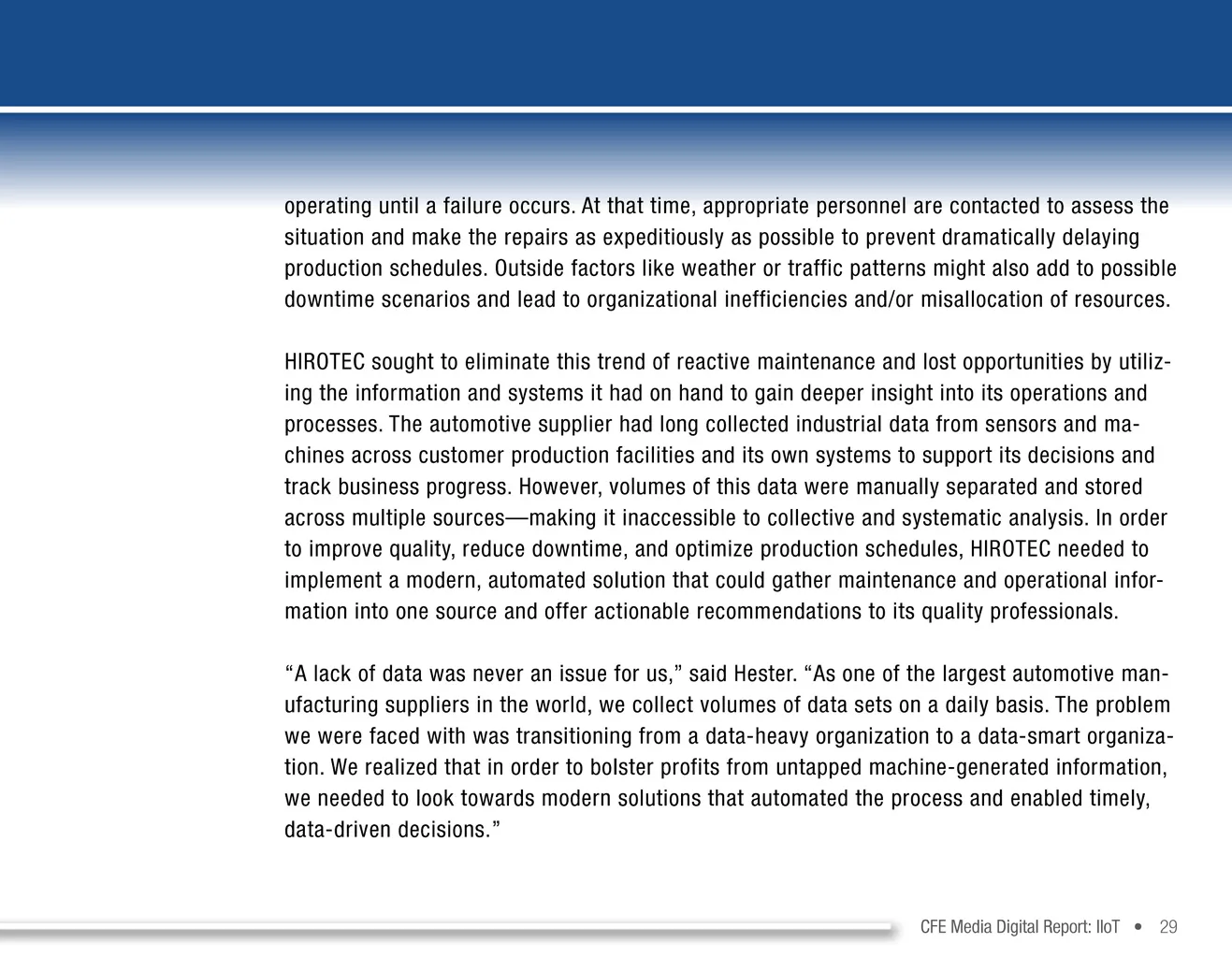 operating until a failure occurs. At that time, appropriate personnel are contacted to assess the situation and make the repairs as expeditiously as possible to prevent dramatically delaying production schedules. Outside factors like weather or traffic patterns might also add to possible downtime scenarios and lead to organizational inefficiencies and/or misallocation of resources.

HIROTEC sought to eliminate this trend of reactive maintenance and lost opportunities by utilizing the information and systems it had on hand to gain deeper insight into its operations and processes. The automotive supplier had long collected industrial data from sensors and machines across customer production facilities and its own systems to support its decisions and track business progress. However, volumes of this data were manually separated and stored across multiple sources—making it inaccessible to collective and systematic analysis. In order to improve quality, reduce downtime, and optimize production schedules, HIROTEC needed to implement a modern, automated solution that could gather maintenance and operational information into one source and offer actionable recommendations to its quality professionals.

“A lack of data was never an issue for us,” said Hester. “As one of the largest automotive manufacturing suppliers in the world, we collect volumes of data sets on a daily basis. The problem we were faced with was transitioning from a data-heavy organization to a data-smart organization. We realized that in order to bolster profits from untapped machine-generated information, we needed to look towards modern solutions that automated the process and enabled timely, data-driven decisions.”

CFE Media Digital Report: IIoT • 29